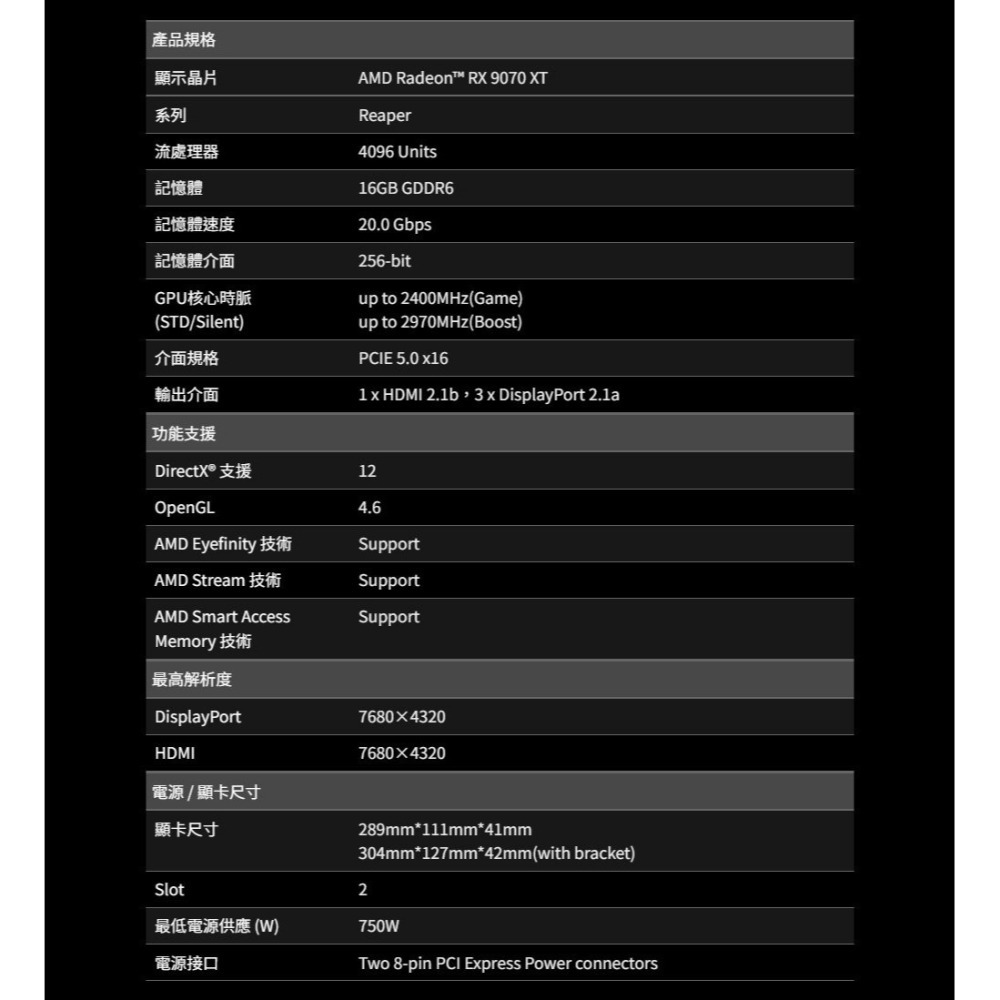 | 產品規格 | |
|---|---|
| 顯示晶片 | AMD Radeon™ RX 9070 XT |
| 系列 | Reaper |
| 流處理器 | 4096 Units |
| 記憶體 | 16GB GDDR6 |
| 記憶體速度 | 20.0 Gbps |
| 記憶體介面 | 256-bit |
| GPU核心時脈 (STD/Silent) | up to 2400MHz(Game) up to 2970MHz(Boost) |
| 介面規格 | PCIE 5.0 x16 |
| 輸出介面 | 1 x HDMI 2.1b，3 x DisplayPort 2.1a |
| 功能支援 | |
| DirectX® 支援 | 12 |
| OpenGL | 4.6 |
| AMD Eyefinity 技術 | Support |
| AMD Stream 技術 | Support |
| AMD Smart Access Memory 技術 | Support |
| 最高解析度 | |
| DisplayPort | 7680×4320 |
| HDMI | 7680×4320 |
| 電源 / 顯卡尺寸 | |
| 顯卡尺寸 | 289mm*111mm*41mm 304mm*127mm*42mm(with bracket) |
| Slot | 2 |
| 最低電源供應 (W) | 750W |
| 電源接口 | Two 8-pin PCI Express Power connectors |